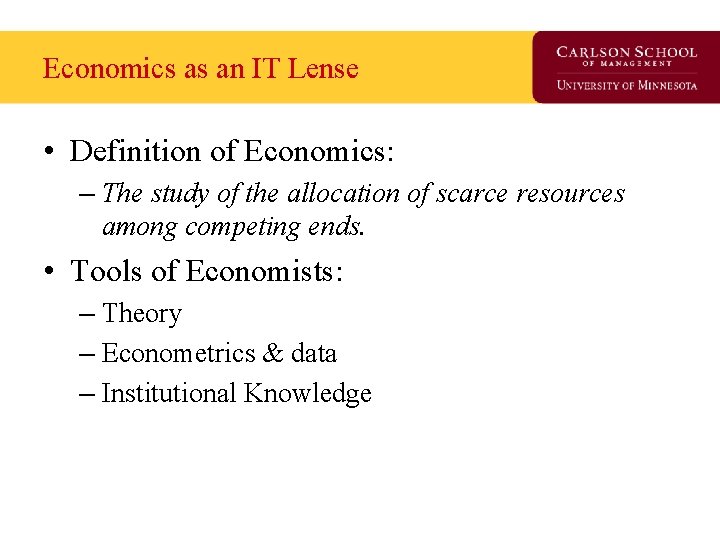 Economics as an IT Lense

CARLSON SCHOOL OF MANAGEMENT
UNIVERSITY OF MINNESOTA

• Definition of Economics:
– The study of the allocation of scarce resources among competing ends.

• Tools of Economists:
– Theory
– Econometrics & data
– Institutional Knowledge